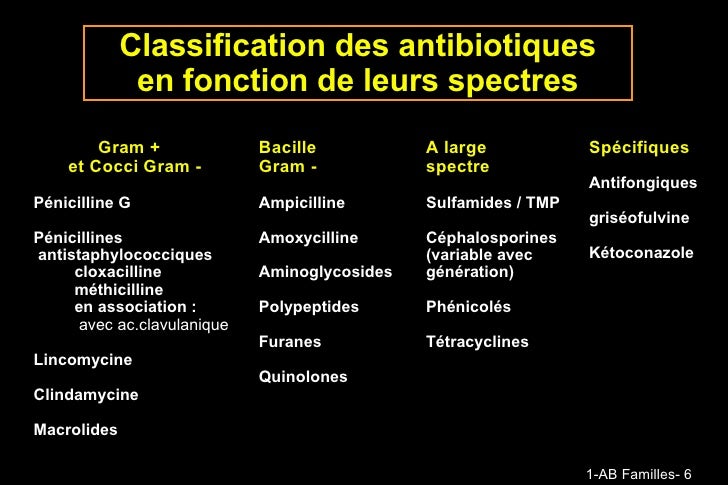 Classification des antibiotiques en fonction de leurs spectres

Gram + et Cocci Gram -

Pénicilline G

Pénicillines antistaphylococciques
cloxacilline
méthicilline
en association :
avec ac.clavulanique

Lincomycine

Clindamycine

Macrolides

Bacille Gram -

Ampicilline

Amoxycilline

Aminoglycosides

Polypeptides

Furanes

Quinolones

A large spectre

Sulfamides / TMP

Céphalosporines (variable avec génération)

Phénicolés

Tétracyclines

Spécifiques

Antifongiques

griséofulvine

Kétoconazole

1-AB Familles- 6